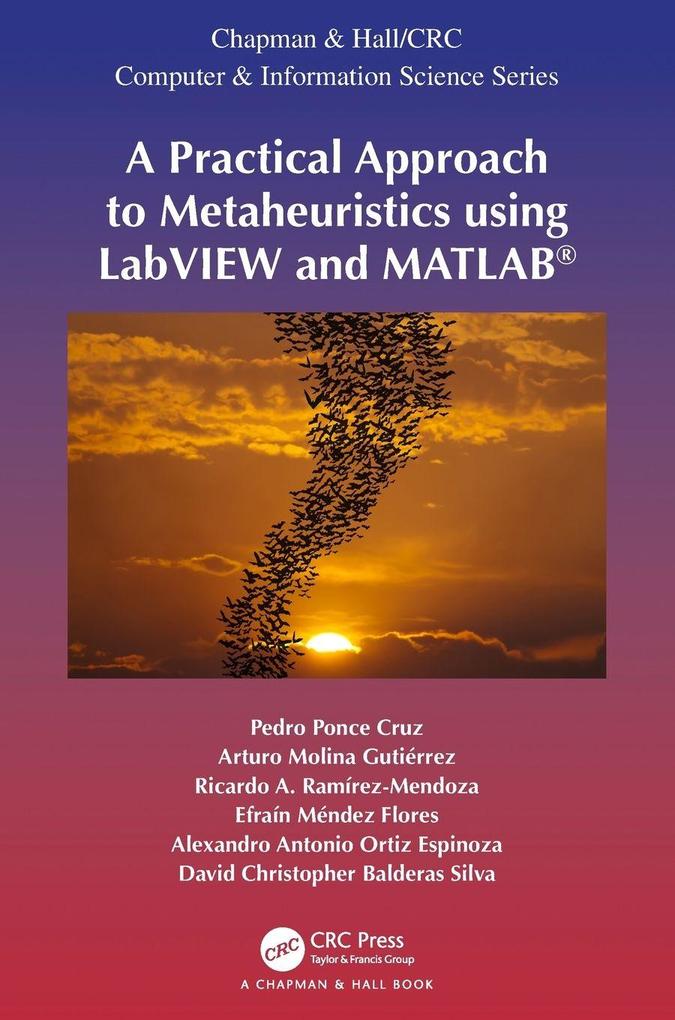 Chapman & Hall/CRC
Computer & Information Science Series

A Practical Approach to Metaheuristics using LabVIEW and MATLAB®

Pedro Ponce Cruz
Arturo Molina Gutiérrez
Ricardo A. Ramírez-Mendoza
Efraín Méndez Flores
Alexandro Antonio Ortiz Espinoza
David Christopher Balderas Silva

CRC
CRC Press
Taylor & Francis Group
A CHAPMAN & HALL BOOK